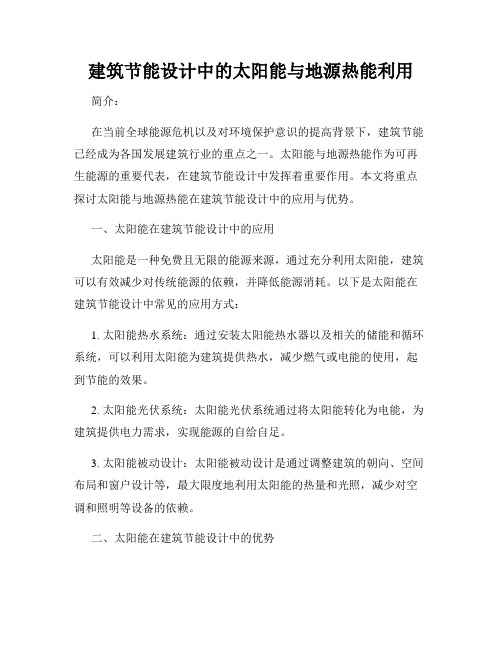 建筑节能设计中的太阳能与地源热能利用

简介：

在当前全球能源危机以及对环境保护意识的提高背景下，建筑节能已经成为各国发展建筑行业的重点之一。太阳能与地源热能作为可再生能源的重要代表，在建筑节能设计中发挥着重要作用。本文将重点探讨太阳能与地源热能在建筑节能设计中的应用与优势。

一、太阳能在建筑节能设计中的应用

太阳能是一种免费且无限的能源来源，通过充分利用太阳能，建筑可以有效减少对传统能源的依赖，并降低能源消耗。以下是太阳能在建筑节能设计中常见的应用方式：

1. 太阳能热水系统：通过安装太阳能热水器以及相关的储能和循环系统，可以利用太阳能为建筑提供热水，减少燃气或电能的使用，起到节能的效果。

2. 太阳能光伏系统：太阳能光伏系统通过将太阳能转化为电能，为建筑提供电力需求，实现能源的自给自足。

3. 太阳能被动设计：太阳能被动设计是通过调整建筑的朝向、空间布局和窗户设计等，最大限度地利用太阳能的热量和光照，减少对空调和照明等设备的依赖。

二、太阳能在建筑节能设计中的优势